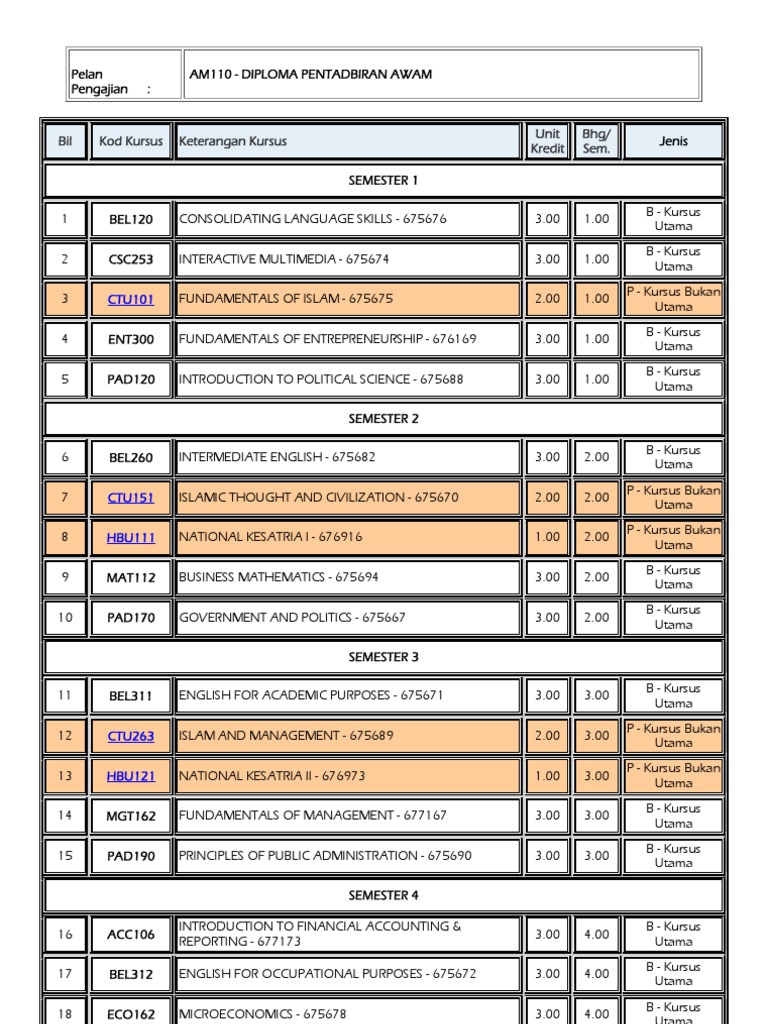 | Pelan Pengajian : | AM110 - DIPLOMA PENTADBIRAN AWAM |
|---|---|

| Bil | Kod Kursus | Keterangan Kursus | Unit Kredit | Bhg/ Sem. | Jenis |
|---|---|---|---|---|---|
| SEMESTER 1 | | | | | |
| 1 | BEL120 | CONSOLIDATING LANGUAGE SKILLS - 675676 | 3.00 | 1.00 | B - Kursus Utama |
| 2 | CSC253 | INTERACTIVE MULTIMEDIA - 675674 | 3.00 | 1.00 | B - Kursus Utama |
| 3 | CTU101 | FUNDAMENTALS OF ISLAM - 675675 | 2.00 | 1.00 | P - Kursus Bukan Utama |
| 4 | ENT300 | FUNDAMENTALS OF ENTREPRENEURSHIP - 676169 | 3.00 | 1.00 | B - Kursus Utama |
| 5 | PAD120 | INTRODUCTION TO POLITICAL SCIENCE - 675688 | 3.00 | 1.00 | B - Kursus Utama |
| SEMESTER 2 | | | | | |
| 6 | BEL260 | INTERMEDIATE ENGLISH - 675682 | 3.00 | 2.00 | B - Kursus Utama |
| 7 | CTU151 | ISLAMIC THOUGHT AND CIVILIZATION - 675670 | 2.00 | 2.00 | P - Kursus Bukan Utama |
| 8 | HBU111 | NATIONAL KESATRIA I - 676916 | 1.00 | 2.00 | P - Kursus Bukan Utama |
| 9 | MAT112 | BUSINESS MATHEMATICS - 675694 | 3.00 | 2.00 | B - Kursus Utama |
| 10 | PAD170 | GOVERNMENT AND POLITICS - 675667 | 3.00 | 2.00 | B - Kursus Utama |
| SEMESTER 3 | | | | | |
| 11 | BEL311 | ENGLISH FOR ACADEMIC PURPOSES - 675671 | 3.00 | 3.00 | B - Kursus Utama |
| 12 | CTU263 | ISLAM AND MANAGEMENT - 675689 | 2.00 | 3.00 | P - Kursus Bukan Utama |
| 13 | HBU121 | NATIONAL KESATRIA II - 676973 | 1.00 | 3.00 | P - Kursus Bukan Utama |
| 14 | MGT162 | FUNDAMENTALS OF MANAGEMENT - 677167 | 3.00 | 3.00 | B - Kursus Utama |
| 15 | PAD190 | PRINCIPLES OF PUBLIC ADMINISTRATION - 675690 | 3.00 | 3.00 | B - Kursus Utama |
| SEMESTER 4 | | | | | |
| 16 | ACC106 | INTRODUCTION TO FINANCIAL ACCOUNTING & REPORTING - 677173 | 3.00 | 4.00 | B - Kursus Utama |
| 17 | BEL312 | ENGLISH FOR OCCUPATIONAL PURPOSES - 675672 | 3.00 | 4.00 | B - Kursus Utama |
| 18 | ECO162 | MICROECONOMICS - 675678 | 3.00 | 4.00 | B - Kursus Utama |